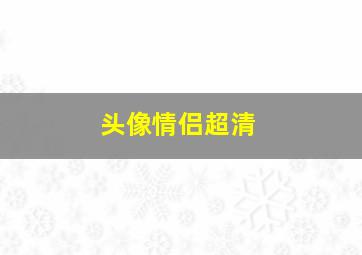 头像情侣超清